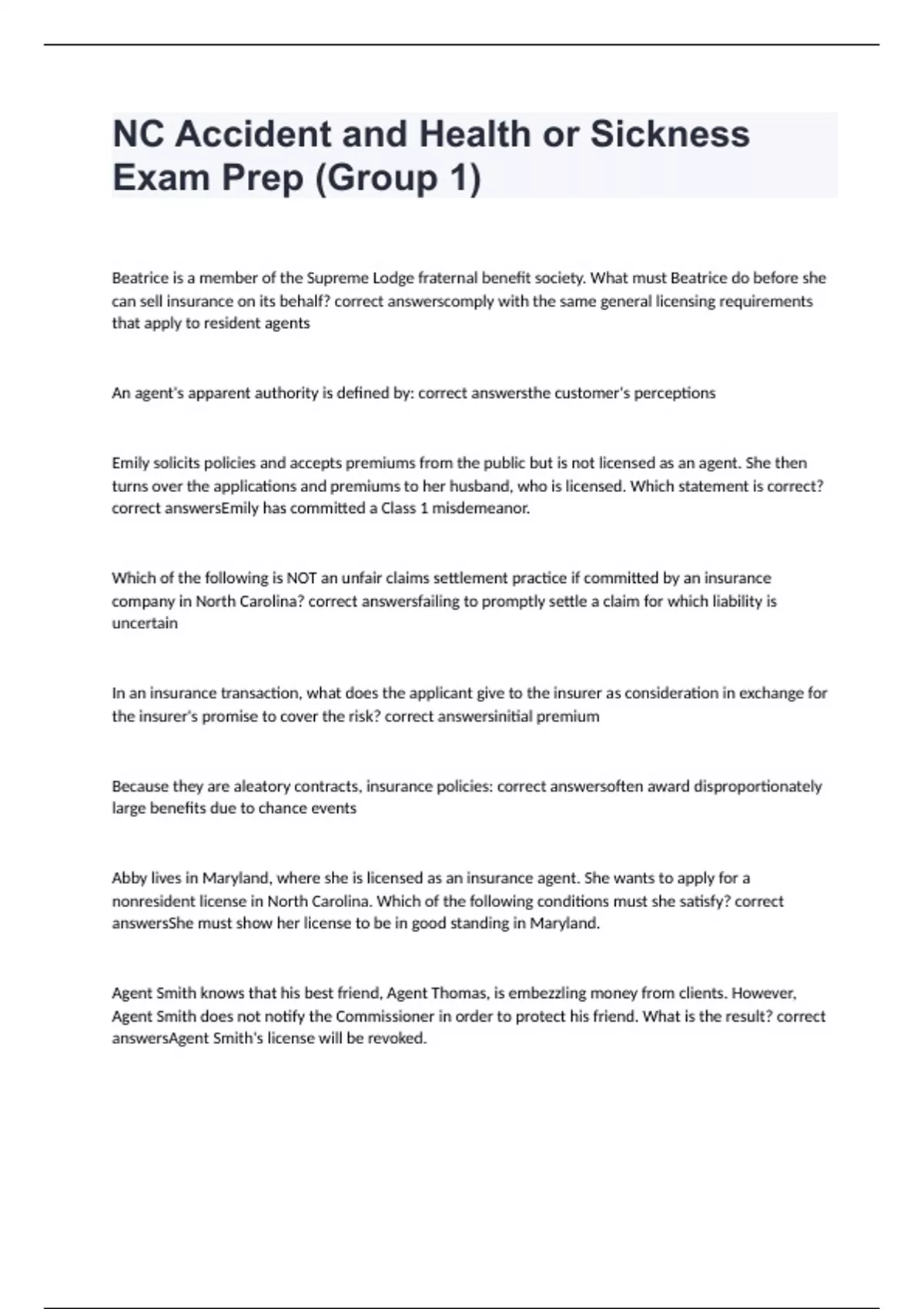 NC Accident and Health or Sickness Exam Prep (Group 1)

Beatrice is a member of the Supreme Lodge fraternal benefit society. What must Beatrice do before she can sell insurance on its behalf? correct answerscomply with the same general licensing requirements that apply to resident agents

An agent's apparent authority is defined by: correct answersthe customer's perceptions

Emily solicits policies and accepts premiums from the public but is not licensed as an agent. She then turns over the applications and premiums to her husband, who is licensed. Which statement is correct? correct answersEmily has committed a Class 1 misdemeanor.

Which of the following is NOT an unfair claims settlement practice if committed by an insurance company in North Carolina? correct answersfailing to promptly settle a claim for which liability is uncertain

In an insurance transaction, what does the applicant give to the insurer as consideration in exchange for the insurer's promise to cover the risk? correct answersinitial premium

Because they are aleatory contracts, insurance policies: correct answersoften award disproportionately large benefits due to chance events

Abby lives in Maryland, where she is licensed as an insurance agent. She wants to apply for a nonresident license in North Carolina. Which of the following conditions must she satisfy? correct answersShe must show her license to be in good standing in Maryland.

Agent Smith knows that his best friend, Agent Thomas, is embezzling money from clients. However, Agent Smith does not notify the Commissioner in order to protect his friend. What is the result? correct answersAgent Smith's license will be revoked.